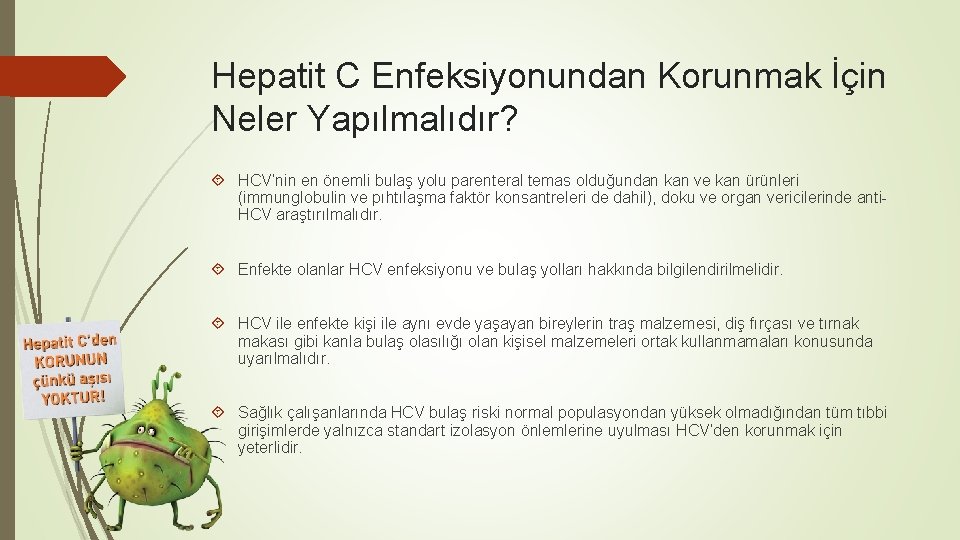 Hepatit C Enfeksiyonundan Korunmak İçin Neler Yapılmalıdır?

HCV'nin en önemli bulaş yolu parenteral temas olduğundan kan ve kan ürünleri (immunglobulin ve pıhtılaşma faktör konsantreleri de dahil), doku ve organ vericilerinde anti-HCV araştırılmalıdır.

Enfekte olanlar HCV enfeksiyonu ve bulaş yolları hakkında bilgilendirilmelidir.

HCV ile enfekte kişi ile aynı evde yaşayan bireylerin traş malzemesi, diş fırçası ve tırnak makası gibi kanla bulaş olasılığı olan kişisel malzemeleri ortak kullanmamaları konusunda uyarılmalıdır.

Sağlık çalışanlarında HCV bulaş riski normal populasyondan yüksek olmadığından tüm tıbbi girişimlerde yalnızca standart izolasyon önlemlerine uyulması HCV'den korunmak için yeterlidir.

Hepatit C'den KORUNUN çünkü aşısı YOKTUR!